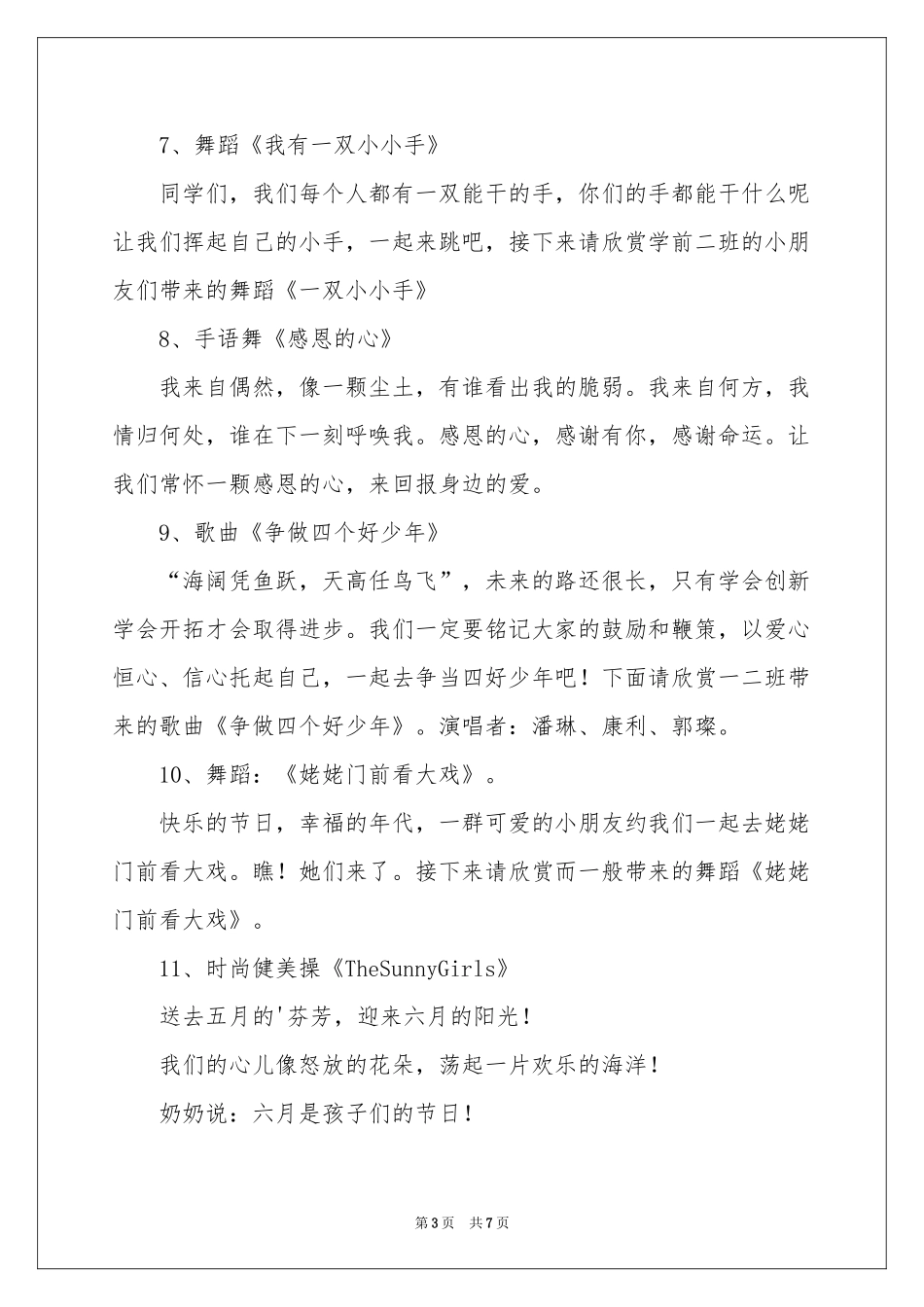 7、舞蹈《我有一双小小手》

同学们，我们每个人都有一双能干的手，你们的手都能干什么呢让我们挥起自己的小手，一起来跳吧，接下来请欣赏学前二班的小朋友们带来的舞蹈《一双小小手》

8、手语舞《感恩的心》

我来自偶然，像一颗尘土，有谁看出我的脆弱。我来自何方，我情归何处，谁在下一刻呼唤我。感恩的心，感谢有你，感谢命运。让我们常怀一颗感恩的心，来回报身边的爱。

9、歌曲《争做四个好少年》

“海阔凭鱼跃，天高任鸟飞”，未来的路还很长，只有学会创新学会开拓才会取得进步。我们一定要铭记大家的鼓励和鞭策，以爱心恒心、信心托起自己，一起去争当四好少年吧！下面请欣赏一二班带来的歌曲《争做四个好少年》。演唱者：潘琳、康利、郭璨。

10、舞蹈：《姥姥门前看大戏》。

快乐的节日，幸福的年代，一群可爱的小朋友约我们一起去姥姥门前看大戏。瞧！她们来了。接下来请欣赏而一般带来的舞蹈《姥姥门前看大戏》。

11、时尚健美操《TheSunnyGirls》

送去五月的'芬芳，迎来六月的阳光！

我们的心儿像怒放的花朵，荡起一片欢乐的海洋！

奶奶说：六月是孩子们的节日！

第3页 共7页